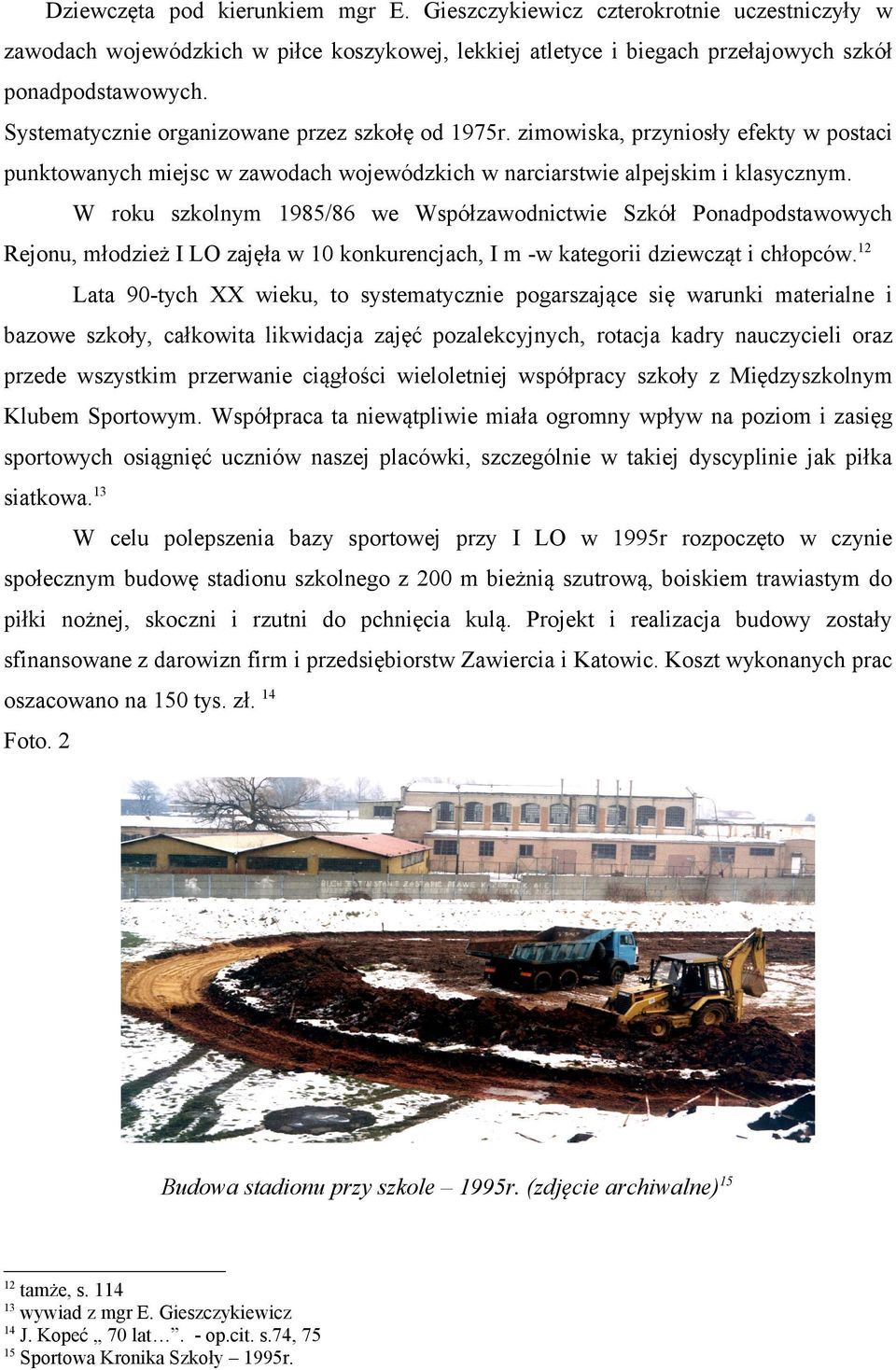 Dziewczęta pod kierunkiem mgr E. Gieszczykiewicz czterokrotnie uczestniczyły w zawodach wojewódzkich w piłce koszykowej, lekkiej atletyce i biegach przełajowych szkół ponadpodstawowych.

Systematycznie organizowane przez szkołę od 1975r. zimowiska, przyniosły efekty w postaci punktowanych miejsc w zawodach wojewódzkich w narciarstwie alpejskim i klasycznym.

W roku szkolnym 1985/86 we Współzawodnictwie Szkół Ponadpodstawowych Rejonu, młodzież I LO zajęła w 10 konkurencjach, I m -w kategorii dziewcząt i chłopców.$^{12}$

Lata 90-tych XX wieku, to systematycznie pogarszające się warunki materialne i bazowe szkoły, całkowita likwidacja zajęć pozalekcyjnych, rotacja kadry nauczycieli oraz przede wszystkim przerwanie ciągłości wieloletniej współpracy szkoły z Międzyszkolnym Klubem Sportowym. Współpraca ta niewątpliwie miała ogromny wpływ na poziom i zasięg sportowych osiągnięć uczniów naszej placówki, szczególnie w takiej dyscyplinie jak piłka siatkowa.$^{13}$

W celu polepszenia bazy sportowej przy I LO w 1995r rozpoczęto w czynie społecznym budowę stadionu szkolnego z 200 m bieżnią szutrową, boiskiem trawiastym do piłki nożnej, skoczni i rzutni do pchnięcia kulą. Projekt i realizacja budowy zostały sfinansowane z darowizn firm i przedsiębiorstw Zawiercia i Katowic. Koszt wykonanych prac oszacowano na 150 tys. zł. $^{14}$

Foto. 2

Budowa stadionu przy szkole – 1995r. (zdjęcie archiwalne)$^{15}$

$^{12}$ tamże, s. 114
$^{13}$ wywiad z mgr E. Gieszczykiewicz
$^{14}$ J. Kopeć „ 70 lat…”. - op.cit. s.74, 75
$^{15}$ Sportowa Kronika Szkoły – 1995r.